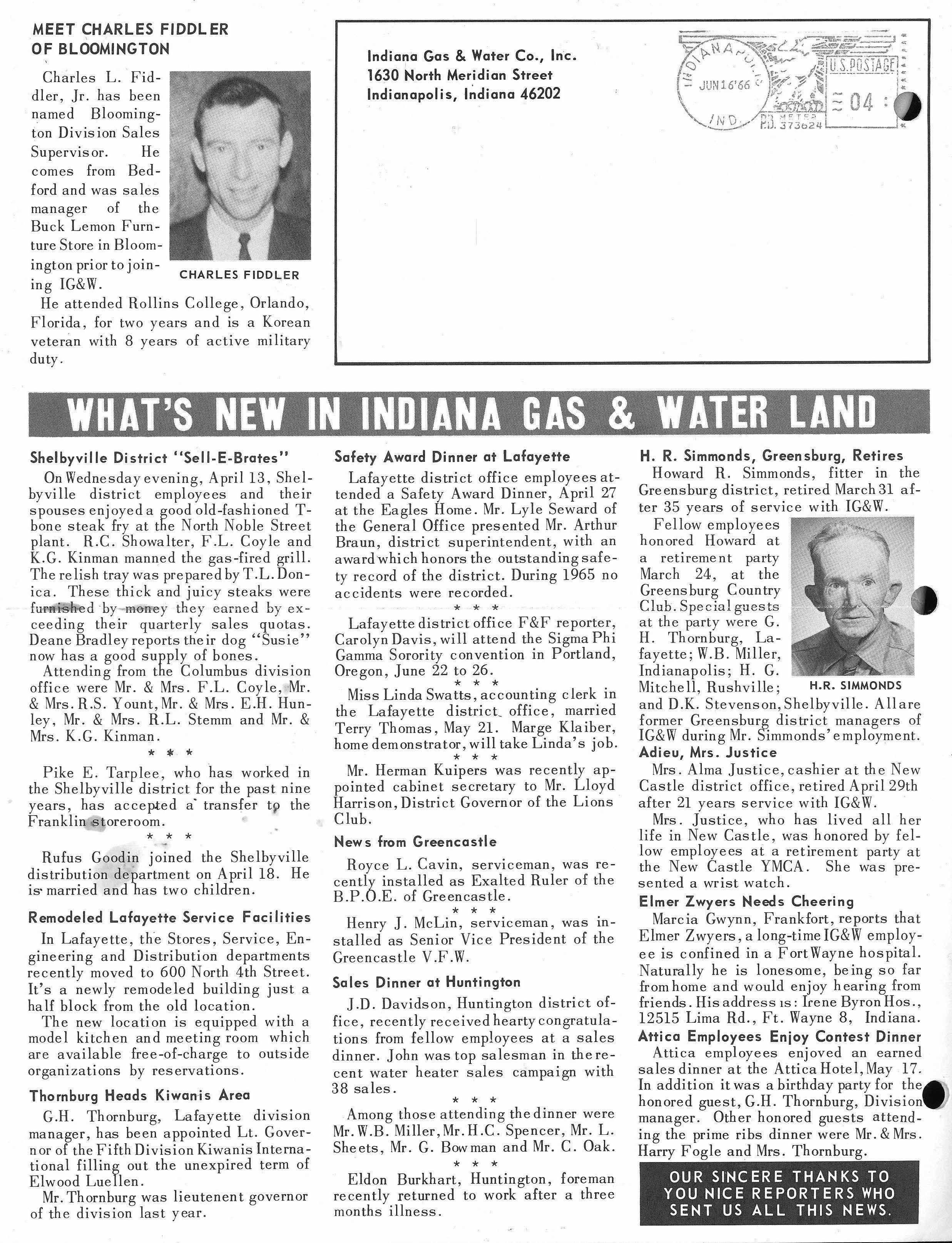 MEET CHARLES FIDDLER OF BLOOMINGTON

Charles L. Fiddler, Jr. has been named Bloomington Division Sales Supervisor. He comes from Bedford and was sales manager of the Buck Lemon Furnture Store in Bloomington prior to joining IG&W.

CHARLES FIDDLER

He attended Rollins College, Orlando, Florida, for two years and is a Korean veteran with 8 years of active military duty.

Indiana Gas & Water Co., Inc.
1630 North Meridian Street
Indianapolis, Indiana 46202

INDIANAPOLIS IND. JUN 16 '66
U.S. POSTAGE 04
P.B. METER 373624

WHAT'S NEW IN INDIANA GAS & WATER LAND

Shelbyville District "Sell-E-Brates"

On Wednesday evening, April 13, Shelbyville district employees and their spouses enjoyed a good old-fashioned T-bone steak fry at the North Noble Street plant. R.C. Showalter, F.L. Coyle and K.G. Kinman manned the gas-fired grill. The relish tray was prepared by T.L. Donica. These thick and juicy steaks were furnished by money they earned by exceeding their quarterly sales quotas. Deane Bradley reports their dog "Susie" now has a good supply of bones.

Attending from the Columbus division office were Mr. & Mrs. F.L. Coyle, Mr. & Mrs. R.S. Yount, Mr. & Mrs. E.H. Hunley, Mr. & Mrs. R.L. Stemm and Mr. & Mrs. K.G. Kinman.

* * *

Pike E. Tarplee, who has worked in the Shelbyville district for the past nine years, has accepted a transfer to the Franklin storeroom.

* * *

Rufus Goodin joined the Shelbyville distribution department on April 18. He is married and has two children.

Remodeled Lafayette Service Facilities

In Lafayette, the Stores, Service, Engineering and Distribution departments recently moved to 600 North 4th Street. It's a newly remodeled building just a half block from the old location.

The new location is equipped with a model kitchen and meeting room which are available free-of-charge to outside organizations by reservations.

Thornburg Heads Kiwanis Area

G.H. Thornburg, Lafayette division manager, has been appointed Lt. Governor of the Fifth Division Kiwanis International filling out the unexpired term of Elwood Luellen.

Mr. Thornburg was lieutenent governor of the division last year.

Safety Award Dinner at Lafayette

Lafayette district office employees attended a Safety Award Dinner, April 27 at the Eagles Home. Mr. Lyle Seward of the General Office presented Mr. Arthur Braun, district superintendent, with an award which honors the outstanding safety record of the district. During 1965 no accidents were recorded.

* * *

Lafayette district office F&F reporter, Carolyn Davis, will attend the Sigma Phi Gamma Sorority convention in Portland, Oregon, June 22 to 26.

* * *

Miss Linda Swatts, accounting clerk in the Lafayette district office, married Terry Thomas, May 21. Marge Klaiber, home demonstrator, will take Linda's job.

* * *

Mr. Herman Kuipers was recently appointed cabinet secretary to Mr. Lloyd Harrison, District Governor of the Lions Club.

News from Greencastle

Royce L. Cavin, serviceman, was recently installed as Exalted Ruler of the B.P.O.E. of Greencastle.

* * *

Henry J. McLin, serviceman, was installed as Senior Vice President of the Greencastle V.F.W.

Sales Dinner at Huntington

J.D. Davidson, Huntington district office, recently received hearty congratulations from fellow employees at a sales dinner. John was top salesman in the recent water heater sales campaign with 38 sales.

* * *

Among those attending the dinner were Mr. W.B. Miller, Mr. H.C. Spencer, Mr. L. Sheets, Mr. G. Bowman and Mr. C. Oak.

* * *

Eldon Burkhart, Huntington, foreman recently returned to work after a three months illness.

H. R. Simmonds, Greensburg, Retires

Howard R. Simmonds, fitter in the Greensburg district, retired March 31 after 35 years of service with IG&W.

Fellow employees honored Howard at a retirement party March 24, at the Greensburg Country Club. Special guests at the party were G. H. Thornburg, Lafayette; W.B. Miller, Indianapolis; H. G. Mitchell, Rushville; and D.K. Stevenson, Shelbyville. All are former Greensburg district managers of IG&W during Mr. Simmonds' employment.

H.R. SIMMONDS

Adieu, Mrs. Justice

Mrs. Alma Justice, cashier at the New Castle district office, retired April 29th after 21 years service with IG&W.

Mrs. Justice, who has lived all her life in New Castle, was honored by fellow employees at a retirement party at the New Castle YMCA. She was presented a wrist watch.

Elmer Zwyers Needs Cheering

Marcia Gwynn, Frankfort, reports that Elmer Zwyers, a long-time IG&W employee is confined in a Fort Wayne hospital. Naturally he is lonesome, being so far from home and would enjoy hearing from friends. His address is: Irene Byron Hos., 12515 Lima Rd., Ft. Wayne 8, Indiana.

Attica Employees Enjoy Contest Dinner

Attica employees enjoyed an earned sales dinner at the Attica Hotel, May 17. In addition it was a birthday party for the honored guest, G.H. Thornburg, Division manager. Other honored guests attending the prime ribs dinner were Mr. & Mrs. Harry Fogle and Mrs. Thornburg.

OUR SINCERE THANKS TO YOU NICE REPORTERS WHO SENT US ALL THIS NEWS.